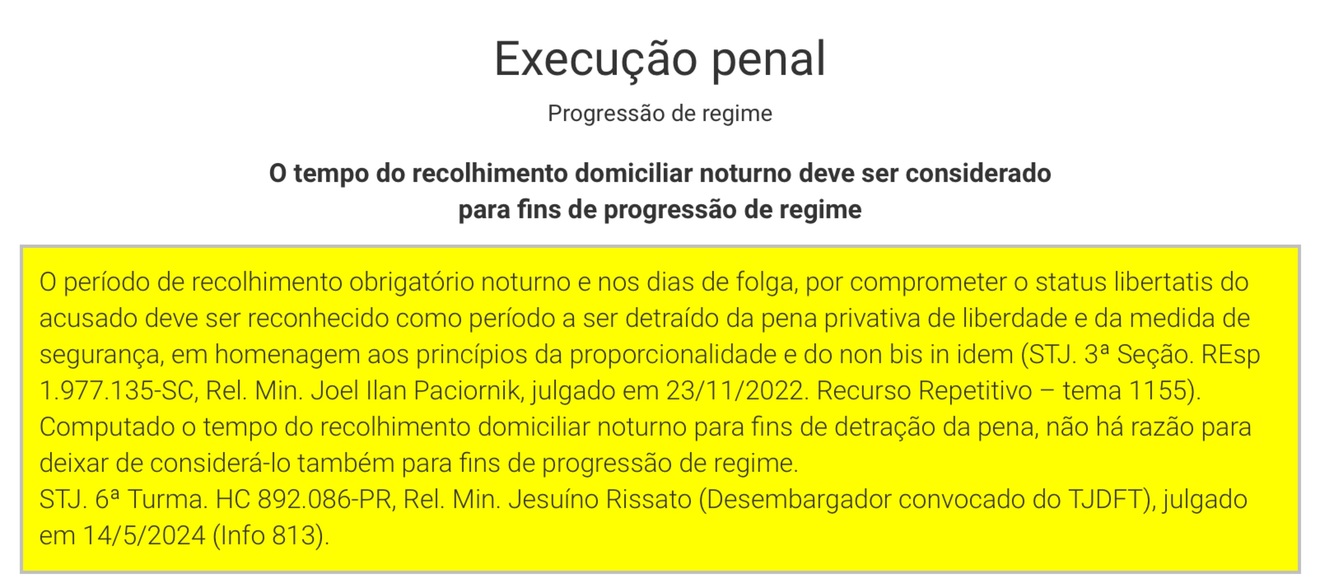 Execução penal

Progressão de regime

O tempo do recolhimento domiciliar noturno deve ser considerado
para fins de progressão de regime

O período de recolhimento obrigatório noturno e nos dias de folga, por comprometer o status libertatis do acusado deve ser reconhecido como período a ser detraído da pena privativa de liberdade e da medida de segurança, em homenagem aos princípios da proporcionalidade e do non bis in idem (STJ. 3ª Seção. REsp 1.977.135-SC, Rel. Min. Joel Ilan Paciornik, julgado em 23/11/2022. Recurso Repetitivo – tema 1155).

Computado o tempo do recolhimento domiciliar noturno para fins de detração da pena, não há razão para deixar de considerá-lo também para fins de progressão de regime.

STJ. 6ª Turma. HC 892.086-PR, Rel. Min. Jesuíno Rissato (Desembargador convocado do TJDFT), julgado em 14/5/2024 (Info 813).